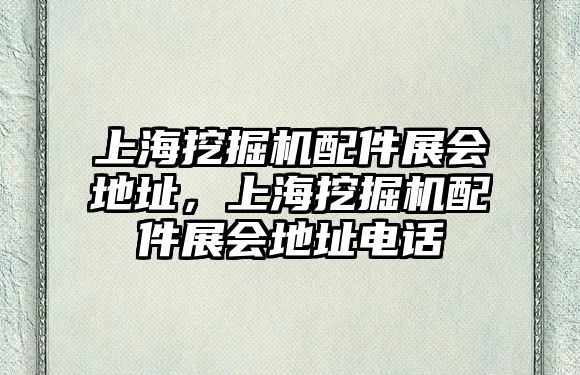 上海挖掘机配件展会地址，上海挖掘机配件展会地址电话